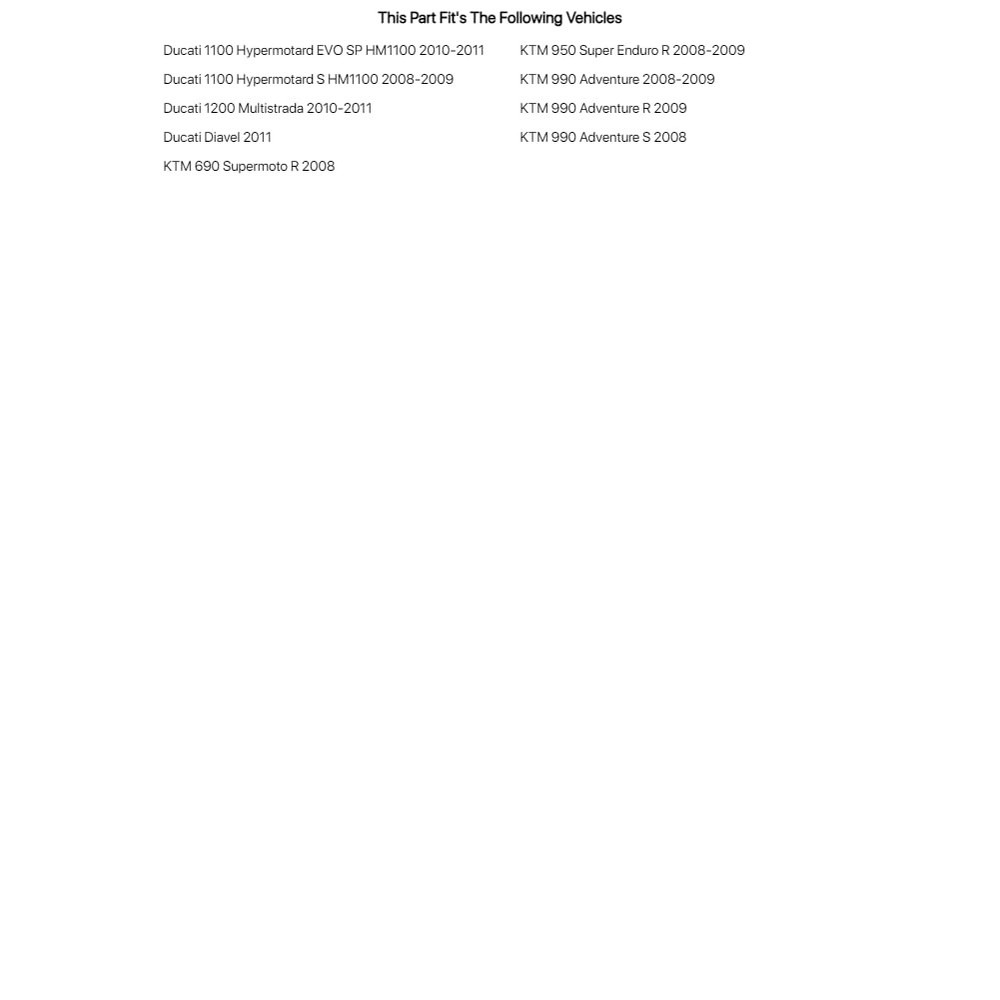 This Part Fit's The Following Vehicles

Ducati 1100 Hypermotard EVO SP HM1100 2010-2011
Ducati 1100 Hypermotard S HM1100 2008-2009
Ducati 1200 Multistrada 2010-2011
Ducati Diavel 2011
KTM 690 Supermoto R 2008

KTM 950 Super Enduro R 2008-2009
KTM 990 Adventure 2008-2009
KTM 990 Adventure R 2009
KTM 990 Adventure S 2008